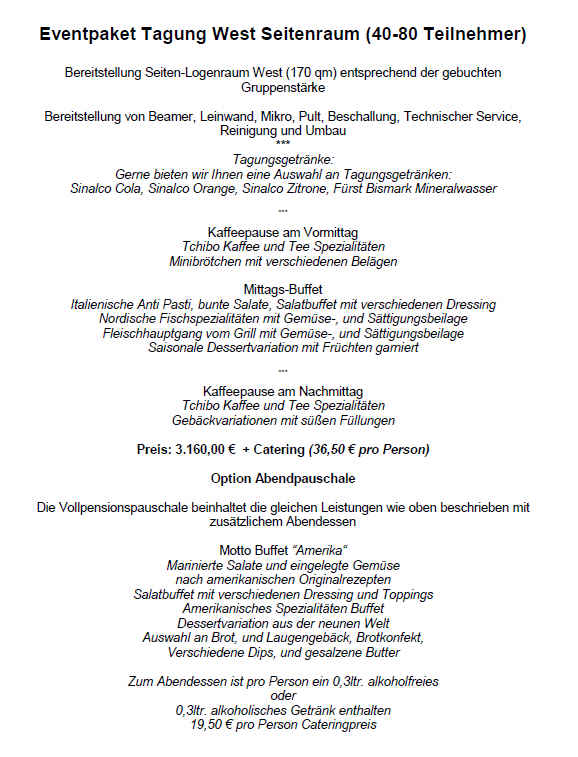 Eventpaket Tagung West Seitenraum (40-80 Teilnehmer)

Bereitstellung Seiten-Logenraum West (170 qm) entsprechend der gebuchten Gruppenstärke

Bereitstellung von Beamer, Leinwand, Mikro, Pult, Beschallung, Technischer Service, Reinigung und Umbau
***
Tagungsgetränke:
Gerne bieten wir Ihnen eine Auswahl an Tagungsgetränken:
Sinalco Cola, Sinalco Orange, Sinalco Zitrone, Fürst Bismark Mineralwasser
***

Kaffeepause am Vormittag
Tchibo Kaffee und Tee Spezialitäten
Minibrötchen mit verschiedenen Belägen

Mittags-Buffet
Italienische Anti Pasti, bunte Salate, Salatbuffet mit verschiedenen Dressing
Nordische Fischspezialitäten mit Gemüse-, und Sättigungsbeilage
Fleischhauptgang vom Grill mit Gemüse-, und Sättigungsbeilage
Saisonale Dessertvariation mit Früchten garniert
***

Kaffeepause am Nachmittag
Tchibo Kaffee und Tee Spezialitäten
Gebäckvariationen mit süßen Füllungen

Preis: 3.160,00 € + Catering (36,50 € pro Person)

Option Abendpauschale

Die Vollpensionspauschale beinhaltet die gleichen Leistungen wie oben beschrieben mit zusätzlichem Abendessen

Motto Buffet "Amerika"
Marinierte Salate und eingelegte Gemüse
nach amerikanischen Originalrezepten
Salatbuffet mit verschiedenen Dressing und Toppings
Amerikanisches Spezialitäten Buffet
Dessertvariation aus der neunen Welt
Auswahl an Brot, und Laugengebäck, Brotkonfekt,
Verschiedene Dips, und gesalzene Butter

Zum Abendessen ist pro Person ein 0,3ltr. alkoholfreies
oder
0,3ltr. alkoholisches Getränk enthalten
19,50 € pro Person Cateringpreis